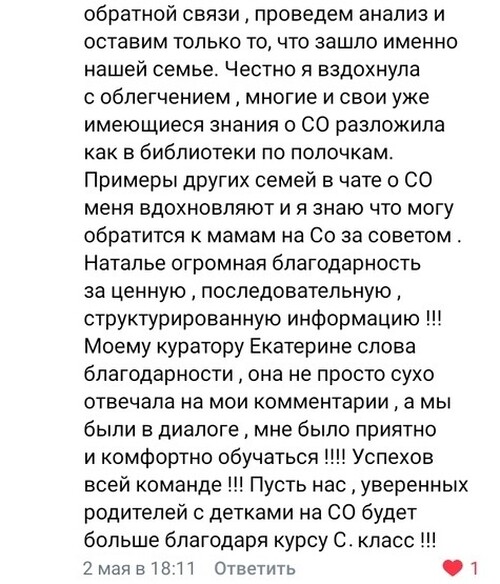 обратной связи , проведем анализ и оставим только то, что зашло именно нашей семье. Честно я вздохнула с облегчением , многие и свои уже имеющиеся знания о СО разложила как в библиотеки по полочкам. Примеры других семей в чате о СО меня вдохновляют и я знаю что могу обратится к мамам на Со за советом . Наталье огромная благодарность за ценную , последовательную , структурированную информацию !!! Моему куратору Екатерине слова благодарности , она не просто сухо отвечала на мои комментарии , а мы были в диалоге , мне было приятно и комфортно обучаться !!!! Успехов всей команде !!! Пусть нас , уверенных родителей с детками на СО будет больше благодаря курсу С. класс !!!

2 мая в 18:11 Ответить

1